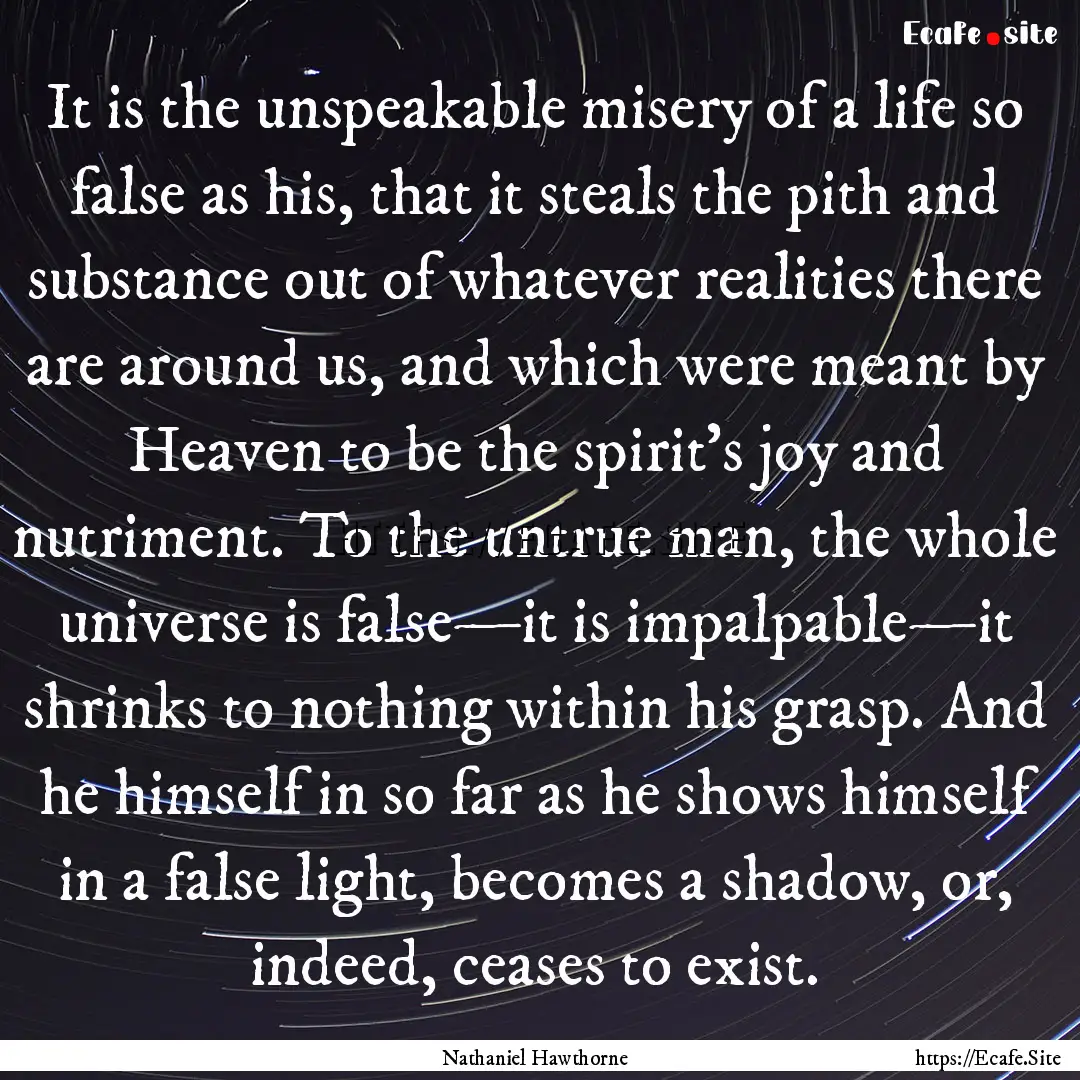 Ecafe.site

It is the unspeakable misery of a life so false as his, that it steals the pith and substance out of whatever realities there are around us, and which were meant by Heaven to be the spirit's joy and nutriment. To the untrue man, the whole universe is false—it is impalpable—it shrinks to nothing within his grasp. And he himself in so far as he shows himself in a false light, becomes a shadow, or, indeed, ceases to exist.

Nathaniel Hawthorne

https://Ecafe.Site